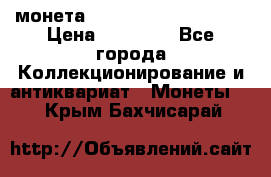 монета
Цена Все города Коллекционирование и антиквариат Монеты Крым Бахчисарай

http://Объявлений.сайт